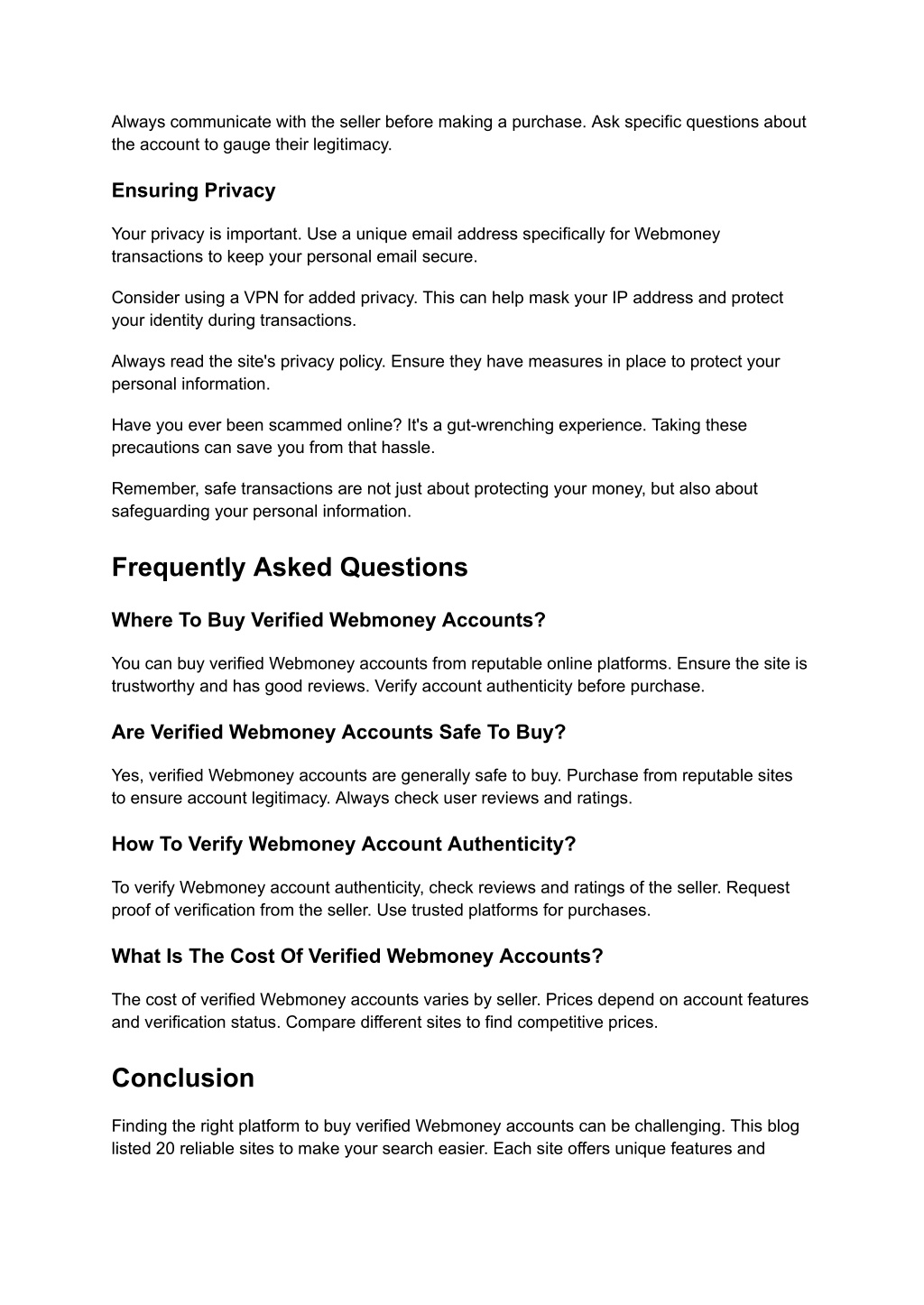 Always communicate with the seller before making a purchase. Ask specific questions about the account to gauge their legitimacy.

Ensuring Privacy

Your privacy is important. Use a unique email address specifically for Webmoney transactions to keep your personal email secure.

Consider using a VPN for added privacy. This can help mask your IP address and protect your identity during transactions.

Always read the site's privacy policy. Ensure they have measures in place to protect your personal information.

Have you ever been scammed online? It's a gut-wrenching experience. Taking these precautions can save you from that hassle.

Remember, safe transactions are not just about protecting your money, but also about safeguarding your personal information.

Frequently Asked Questions

Where To Buy Verified Webmoney Accounts?

You can buy verified Webmoney accounts from reputable online platforms. Ensure the site is trustworthy and has good reviews. Verify account authenticity before purchase.

Are Verified Webmoney Accounts Safe To Buy?

Yes, verified Webmoney accounts are generally safe to buy. Purchase from reputable sites to ensure account legitimacy. Always check user reviews and ratings.

How To Verify Webmoney Account Authenticity?

To verify Webmoney account authenticity, check reviews and ratings of the seller. Request proof of verification from the seller. Use trusted platforms for purchases.

What Is The Cost Of Verified Webmoney Accounts?

The cost of verified Webmoney accounts varies by seller. Prices depend on account features and verification status. Compare different sites to find competitive prices.

Conclusion

Finding the right platform to buy verified Webmoney accounts can be challenging. This blog listed 20 reliable sites to make your search easier. Each site offers unique features and